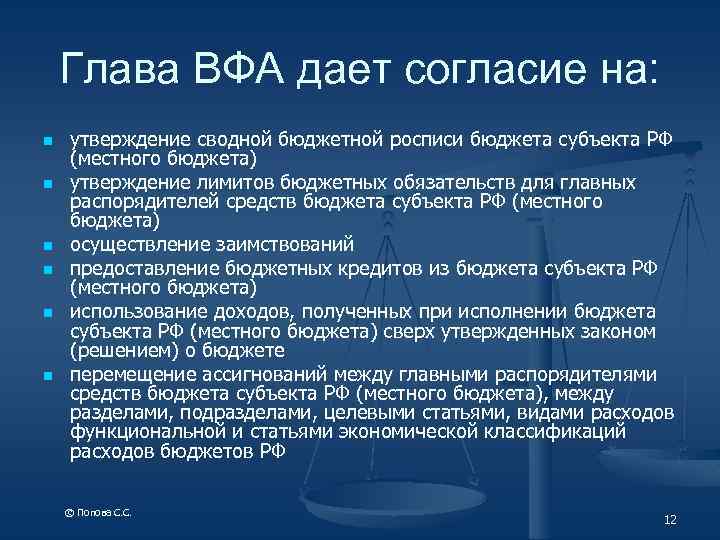 Глава ВФА дает согласие на:

- утверждение сводной бюджетной росписи бюджета субъекта РФ (местного бюджета)
- утверждение лимитов бюджетных обязательств для главных распорядителей средств бюджета субъекта РФ (местного бюджета)
- осуществление заимствований
- предоставление бюджетных кредитов из бюджета субъекта РФ (местного бюджета)
- использование доходов, полученных при исполнении бюджета субъекта РФ (местного бюджета) сверх утвержденных законом (решением) о бюджете
- перемещение ассигнований между главными распорядителями средств бюджета субъекта РФ (местного бюджета), между разделами, подразделами, целевыми статьями, видами расходов функциональной и статьями экономической классификаций расходов бюджетов РФ

© Попова С.С.

12